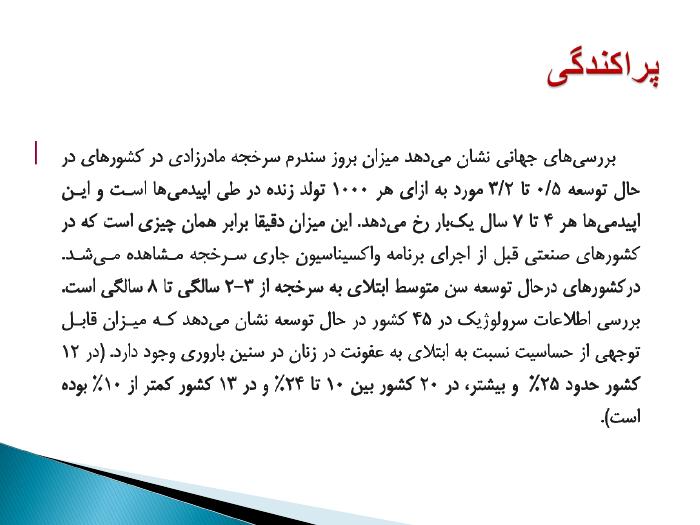 پراکندگی

بررسی‌های جهانی نشان می‌دهد میزان بروز سندرم سرخجه مادرزادی در کشورهای در حال توسعه ۰/۵ تا ۳/۲ مورد به ازای هر ۱۰۰۰ تولد زنده در طی اپیدمی‌ها است و این اپیدمی‌ها هر ۴ تا ۷ سال یک‌بار رخ می‌دهد. این میزان دقیقا برابر همان چیزی است که در کشورهای صنعتی قبل از اجرای برنامه واکسیناسیون جاری سرخجه مشاهده می‌شد. درکشورهای درحال توسعه سن متوسط ابتلای به سرخجه از ۳-۲ سالگی تا ۸ سالگی است. بررسی اطلاعات سرولوژیک در ۴۵ کشور در حال توسعه نشان می‌دهد که میزان قابل توجهی از حساسیت نسبت به ابتلای به عفونت در زنان در سنین باروری وجود دارد. (در ۱۲ کشور حدود ۲۵٪ و بیشتر، در ۲۰ کشور بین ۱۰ تا ۲۴٪ و در ۱۳ کشور کمتر از ۱۰٪ بوده است).